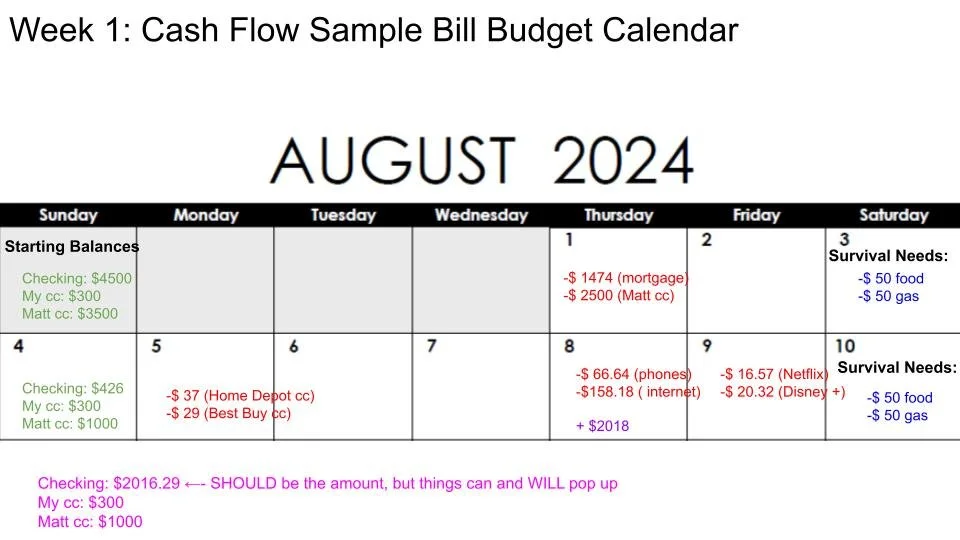 Week 1: Cash Flow Sample Bill Budget Calendar

AUGUST 2024

| Sunday | Monday | Tuesday | Wednesday | Thursday | Friday | Saturday |
|---|---|---|---|---|---|---|
| Starting Balances Checking: $4500 My cc: $300 Matt cc: $3500 | | | | 1 -$ 1474 (mortgage) -$ 2500 (Matt cc) | 2 | 3 Survival Needs: -$ 50 food -$ 50 gas |
| 4 Checking: $426 My cc: $300 Matt cc: $1000 | 5 -$ 37 (Home Depot cc) -$ 29 (Best Buy cc) | 6 | 7 | 8 -$ 66.64 (phones) -$158.18 ( internet) + $2018 | 9 -$ 16.57 (Netflix) -$ 20.32 (Disney +) | 10 Survival Needs: -$ 50 food -$ 50 gas |

Checking: $2016.29 ←-- SHOULD be the amount, but things can and WILL pop up
My cc: $300
Matt cc: $1000